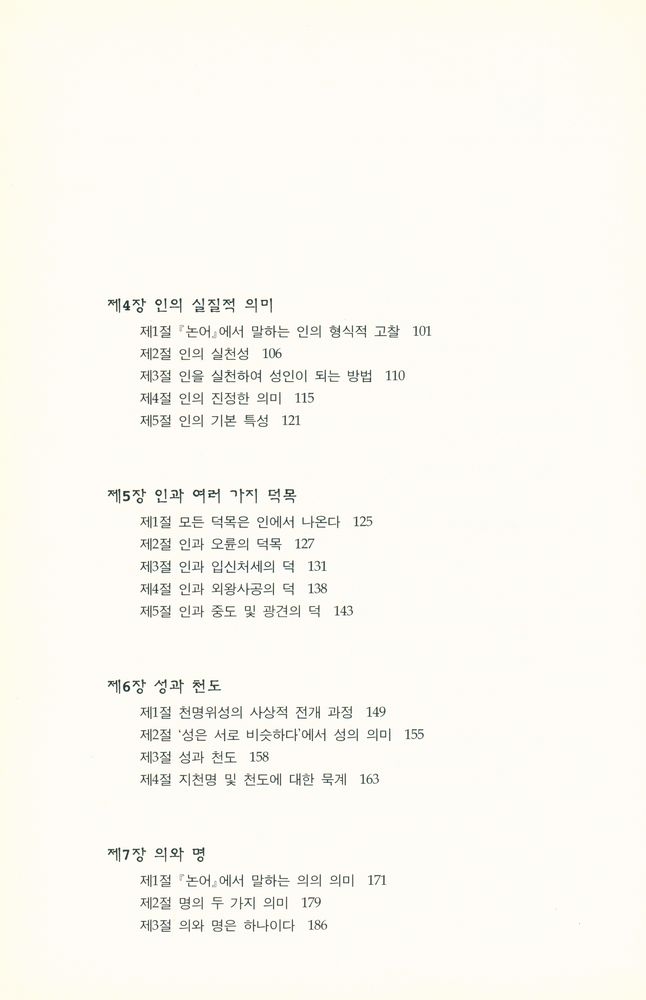 제4장 인의 실질적 의미

제1절 『논어』에서 말하는 인의 형식적 고찰 101
제2절 인의 실천성 106
제3절 인을 실천하여 성인이 되는 방법 110
제4절 인의 진정한 의미 115
제5절 인의 기본 특성 121

제5장 인과 여러 가지 덕목

제1절 모든 덕목은 인에서 나온다 125
제2절 인과 오륜의 덕목 127
제3절 인과 입신처세의 덕 131
제4절 인과 외왕사공의 덕 138
제5절 인과 중도 및 광견의 덕 143

제6장 성과 천도

제1절 천명위성의 사상적 전개 과정 149
제2절 '성은 서로 비슷하다'에서 성의 의미 155
제3절 성과 천도 158
제4절 지천명 및 천도에 대한 묵계 163

제7장 의와 명

제1절 『논어』에서 말하는 의의 의미 171
제2절 명의 두 가지 의미 179
제3절 의와 명은 하나이다 186